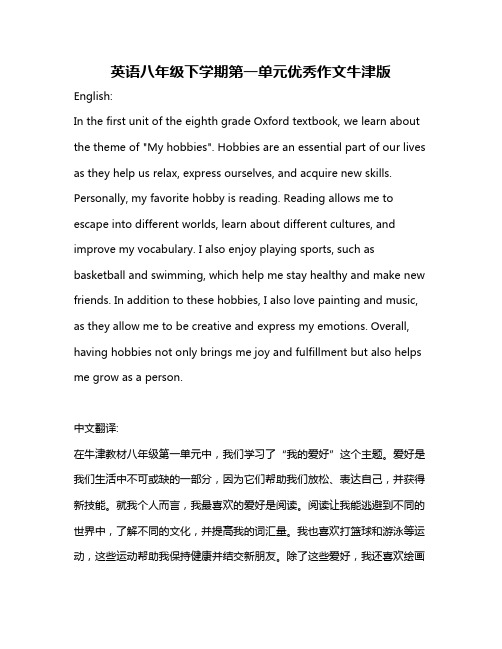 英语八年级下学期第一单元优秀作文牛津版

English:

In the first unit of the eighth grade Oxford textbook, we learn about the theme of "My hobbies". Hobbies are an essential part of our lives as they help us relax, express ourselves, and acquire new skills. Personally, my favorite hobby is reading. Reading allows me to escape into different worlds, learn about different cultures, and improve my vocabulary. I also enjoy playing sports, such as basketball and swimming, which help me stay healthy and make new friends. In addition to these hobbies, I also love painting and music, as they allow me to be creative and express my emotions. Overall, having hobbies not only brings me joy and fulfillment but also helps me grow as a person.

中文翻译:

在牛津教材八年级第一单元中，我们学习了“我的爱好”这个主题。爱好是我们生活中不可或缺的一部分，因为它们帮助我们放松、表达自己，并获得新技能。就我个人而言，我最喜欢的爱好是阅读。阅读让我能逃避到不同的世界中，了解不同的文化，并提高我的词汇量。我也喜欢打篮球和游泳等运动，这些运动帮助我保持健康并结交新朋友。除了这些爱好，我还喜欢绘画